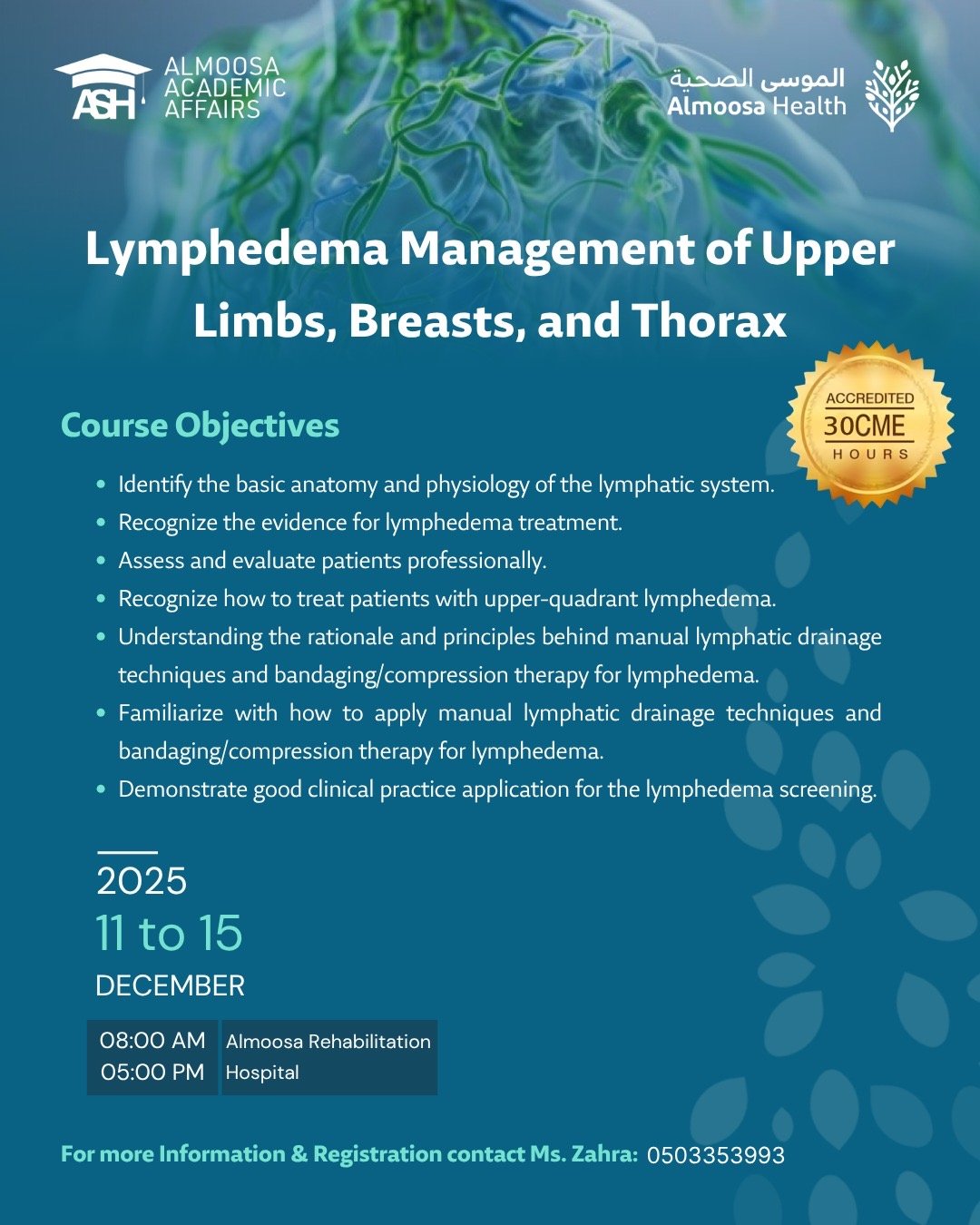 ASH ALMOOSA ACADEMIC AFFAIRS

الموسى الصحية
Almoosa Health

Lymphedema Management of Upper Limbs, Breasts, and Thorax

ACCREDITED
30CME
HOURS

Course Objectives

• Identify the basic anatomy and physiology of the lymphatic system.
• Recognize the evidence for lymphedema treatment.
• Assess and evaluate patients professionally.
• Recognize how to treat patients with upper-quadrant lymphedema.
• Understanding the rationale and principles behind manual lymphatic drainage techniques and bandaging/compression therapy for lymphedema.
• Familiarize with how to apply manual lymphatic drainage techniques and bandaging/compression therapy for lymphedema.
• Demonstrate good clinical practice application for the lymphedema screening.

2025
11 to 15
DECEMBER

08:00 AM
05:00 PM

Almoosa Rehabilitation Hospital

For more Information & Registration contact Ms. Zahra: 0503353993